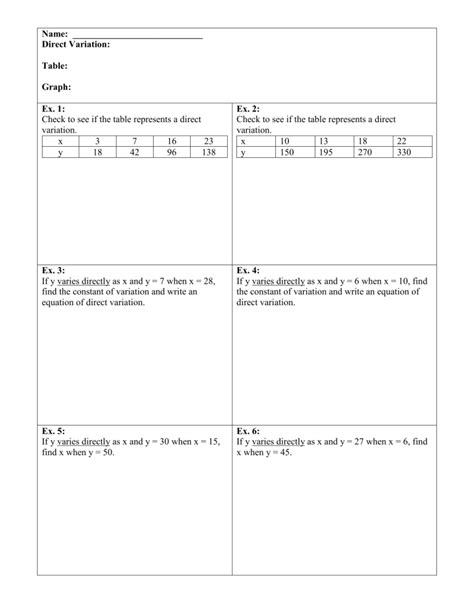 Name: ____________________________
Direct Variation:

Table:

Graph:

Ex. 1:
Check to see if the table represents a direct variation.

| x | 3 | 7 | 16 | 23 |
|---|---|---|---|---|
| y | 18 | 42 | 96 | 138 |

Ex. 2:
Check to see if the table represents a direct variation.

| x | 10 | 13 | 18 | 22 |
|---|---|---|---|---|
| y | 150 | 195 | 270 | 330 |

Ex. 3:
If y varies directly as x and y = 7 when x = 28, find the constant of variation and write an equation of direct variation.

Ex. 4:
If y varies directly as x and y = 6 when x = 10, find the constant of variation and write an equation of direct variation.

Ex. 5:
If y varies directly as x and y = 30 when x = 15, find x when y = 50.

Ex. 6:
If y varies directly as x and y = 27 when x = 6, find x when y = 45.